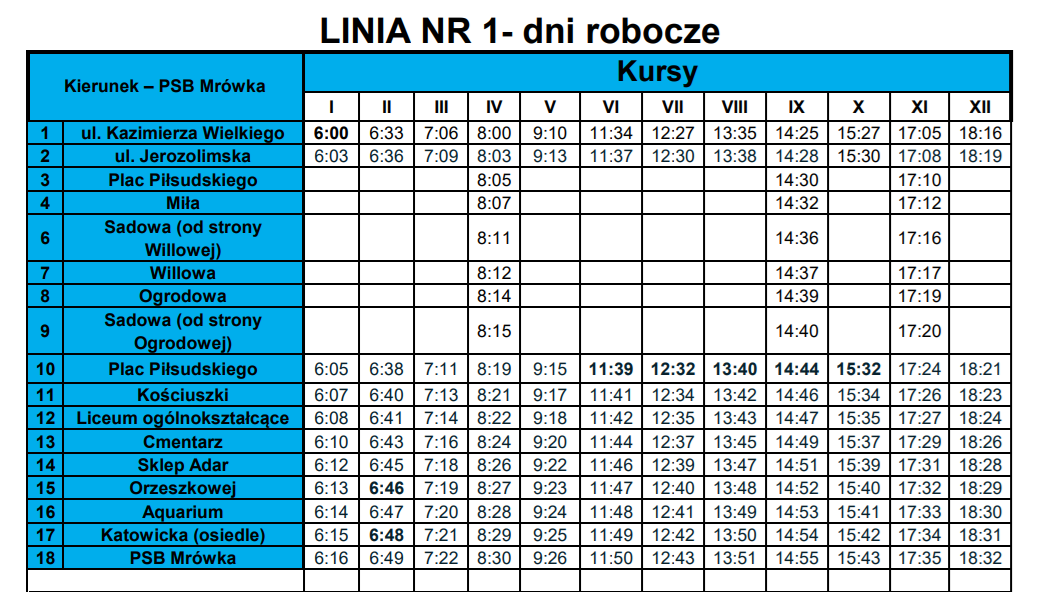 LINIA NR 1- dni robocze

| Kierunek – PSB Mrówka | | Kursy | | | | | | | | | | | |
|---|---|---|---|---|---|---|---|---|---|---|---|---|---|
| | | I | II | III | IV | V | VI | VII | VIII | IX | X | XI | XII |
| 1 | ul. Kazimierza Wielkiego | 6:00 | 6:33 | 7:06 | 8:00 | 9:10 | 11:34 | 12:27 | 13:35 | 14:25 | 15:27 | 17:05 | 18:16 |
| 2 | ul. Jerozolimska | 6:03 | 6:36 | 7:09 | 8:03 | 9:13 | 11:37 | 12:30 | 13:38 | 14:28 | 15:30 | 17:08 | 18:19 |
| 3 | Plac Piłsudskiego | | | | 8:05 | | | | | 14:30 | | 17:10 | |
| 4 | Miła | | | | 8:07 | | | | | 14:32 | | 17:12 | |
| 6 | Sadowa (od strony Willowej) | | | | 8:11 | | | | | 14:36 | | 17:16 | |
| 7 | Willowa | | | | 8:12 | | | | | 14:37 | | 17:17 | |
| 8 | Ogrodowa | | | | 8:14 | | | | | 14:39 | | 17:19 | |
| 9 | Sadowa (od strony Ogrodowej) | | | | 8:15 | | | | | 14:40 | | 17:20 | |
| 10 | Plac Piłsudskiego | 6:05 | 6:38 | 7:11 | 8:19 | 9:15 | 11:39 | 12:32 | 13:40 | 14:44 | 15:32 | 17:24 | 18:21 |
| 11 | Kościuszki | 6:07 | 6:40 | 7:13 | 8:21 | 9:17 | 11:41 | 12:34 | 13:42 | 14:46 | 15:34 | 17:26 | 18:23 |
| 12 | Liceum ogólnokształcące | 6:08 | 6:41 | 7:14 | 8:22 | 9:18 | 11:42 | 12:35 | 13:43 | 14:47 | 15:35 | 17:27 | 18:24 |
| 13 | Cmentarz | 6:10 | 6:43 | 7:16 | 8:24 | 9:20 | 11:44 | 12:37 | 13:45 | 14:49 | 15:37 | 17:29 | 18:26 |
| 14 | Sklep Adar | 6:12 | 6:45 | 7:18 | 8:26 | 9:22 | 11:46 | 12:39 | 13:47 | 14:51 | 15:39 | 17:31 | 18:28 |
| 15 | Orzeszkowej | 6:13 | 6:46 | 7:19 | 8:27 | 9:23 | 11:47 | 12:40 | 13:48 | 14:52 | 15:40 | 17:32 | 18:29 |
| 16 | Aquarium | 6:14 | 6:47 | 7:20 | 8:28 | 9:24 | 11:48 | 12:41 | 13:49 | 14:53 | 15:41 | 17:33 | 18:30 |
| 17 | Katowicka (osiedle) | 6:15 | 6:48 | 7:21 | 8:29 | 9:25 | 11:49 | 12:42 | 13:50 | 14:54 | 15:42 | 17:34 | 18:31 |
| 18 | PSB Mrówka | 6:16 | 6:49 | 7:22 | 8:30 | 9:26 | 11:50 | 12:43 | 13:51 | 14:55 | 15:43 | 17:35 | 18:32 |